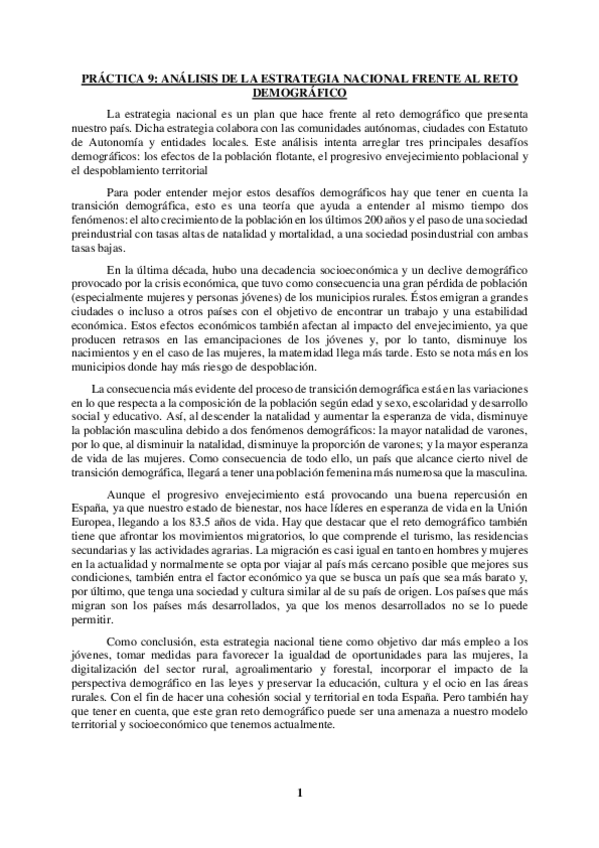 PRÁCTICA 9: ANÁLISIS DE LA ESTRATEGIA NACIONAL FRENTE AL RETO DEMOGRÁFICO

La estrategia nacional es un plan que hace frente al reto demográfico que presenta nuestro país. Dicha estrategia colabora con las comunidades autónomas, ciudades con Estatuto de Autonomía y entidades locales. Este análisis intenta arreglar tres principales desafíos demográficos: los efectos de la población flotante, el progresivo envejecimiento poblacional y el despoblamiento territorial

Para poder entender mejor estos desafíos demográficos hay que tener en cuenta la transición demográfica, esto es una teoría que ayuda a entender al mismo tiempo dos fenómenos: el alto crecimiento de la población en los últimos 200 años y el paso de una sociedad preindustrial con tasas altas de natalidad y mortalidad, a una sociedad posindustrial con ambas tasas bajas.

En la última década, hubo una decadencia socioeconómica y un declive demográfico provocado por la crisis económica, que tuvo como consecuencia una gran pérdida de población (especialmente mujeres y personas jóvenes) de los municipios rurales. Éstos emigran a grandes ciudades o incluso a otros países con el objetivo de encontrar un trabajo y una estabilidad económica. Estos efectos económicos también afectan al impacto del envejecimiento, ya que producen retrasos en las emancipaciones de los jóvenes y, por lo tanto, disminuye los nacimientos y en el caso de las mujeres, la maternidad llega más tarde. Esto se nota más en los municipios donde hay más riesgo de despoblación.

La consecuencia más evidente del proceso de transición demográfica está en las variaciones en lo que respecta a la composición de la población según edad y sexo, escolaridad y desarrollo social y educativo. Así, al descender la natalidad y aumentar la esperanza de vida, disminuye la población masculina debido a dos fenómenos demográficos: la mayor natalidad de varones, por lo que, al disminuir la natalidad, disminuye la proporción de varones; y la mayor esperanza de vida de las mujeres. Como consecuencia de todo ello, un país que alcance cierto nivel de transición demográfica, llegará a tener una población femenina más numerosa que la masculina.

Aunque el progresivo envejecimiento está provocando una buena repercusión en España, ya que nuestro estado de bienestar, nos hace líderes en esperanza de vida en la Unión Europea, llegando a los 83.5 años de vida. Hay que destacar que el reto demográfico también tiene que afrontar los movimientos migratorios, lo que comprende el turismo, las residencias secundarias y las actividades agrarias. La migración es casi igual en tanto en hombres y mujeres en la actualidad y normalmente se opta por viajar al país más cercano posible que mejores sus condiciones, también entra el factor económico ya que se busca un país que sea más barato y, por último, que tenga una sociedad y cultura similar al de su país de origen. Los países que más migran son los países más desarrollados, ya que los menos desarrollados no se lo puede permitir.

Como conclusión, esta estrategia nacional tiene como objetivo dar más empleo a los jóvenes, tomar medidas para favorecer la igualdad de oportunidades para las mujeres, la digitalización del sector rural, agroalimentario y forestal, incorporar el impacto de la perspectiva demográfico en las leyes y preservar la educación, cultura y el ocio en las áreas rurales. Con el fin de hacer una cohesión social y territorial en toda España. Pero también hay que tener en cuenta, que este gran reto demográfico puede ser una amenaza a nuestro modelo territorial y socioeconómico que tenemos actualmente.

1